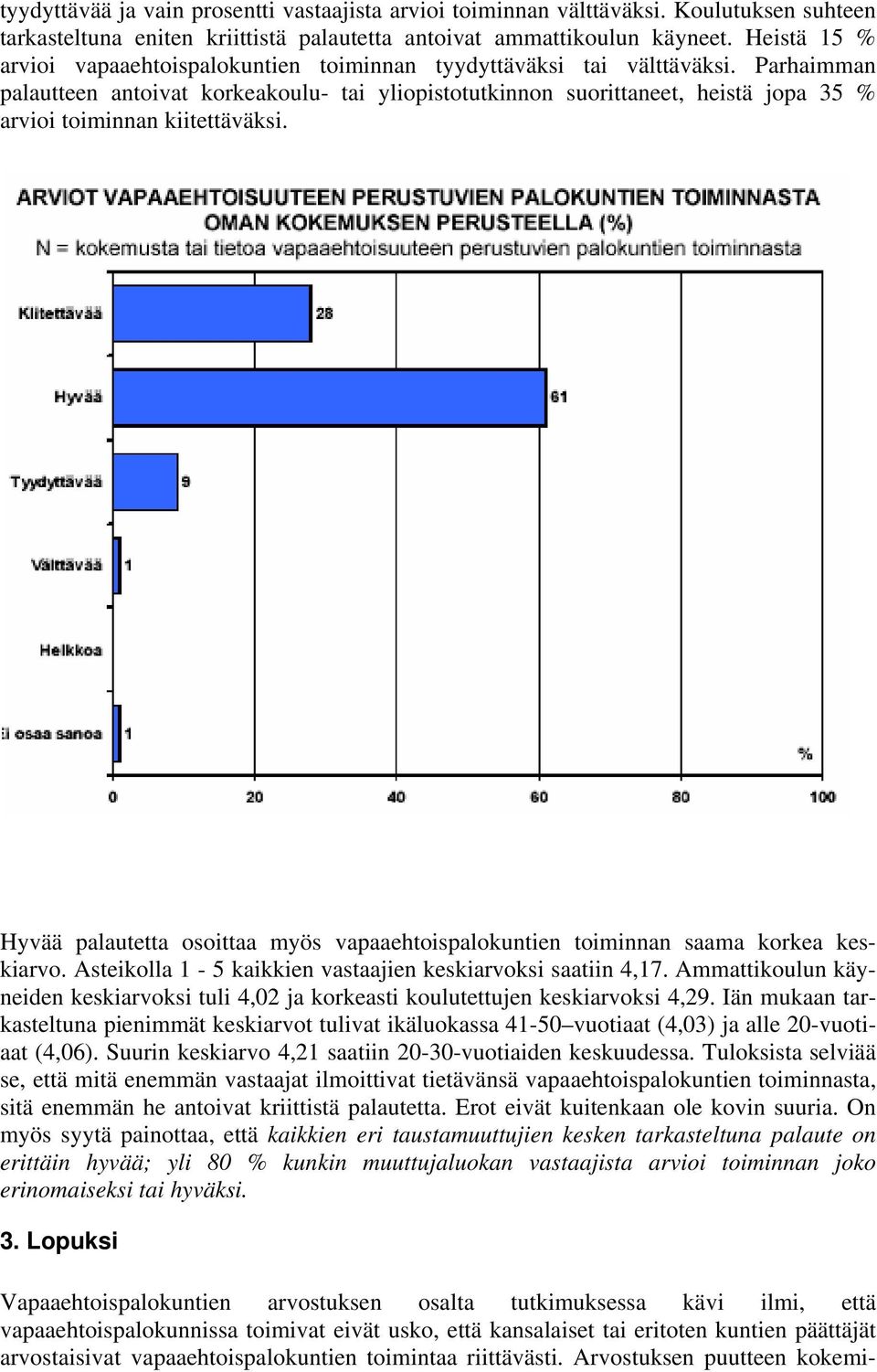 tyydyttävää ja vain prosentti vastaajista arvioi toiminnan välttäväksi. Koulutuksen suhteen tarkasteltuna eniten kriittistä palautetta antoivat ammattikoulun käyneet. Heistä 15 % arvioi vapaaehtoispalokuntien toiminnan tyydyttäväksi tai välttäväksi. Parhaimman palautteen antoivat korkeakoulu- tai yliopistotutkinnon suorittaneet, heistä jopa 35 % arvioi toiminnan kiitettäväksi.

ARVIOT VAPAAEHTOISUUTEEN PERUSTUVIEN PALOKUNTIEN TOIMINNASTA OMAN KOKEMUKSEN PERUSTEELLA (%)
N = kokemusta tai tietoa vapaaehtoisuuteen perustuvien palokuntien toiminnasta

Kiitettävää 28
Hyvää 61
Tyydyttävää 9
Välttävää 1
Heikkoa
Ei osaa sanoa 1
%
0 20 40 60 80 100

Hyvää palautetta osoittaa myös vapaaehtoispalokuntien toiminnan saama korkea keskiarvo. Asteikolla 1 - 5 kaikkien vastaajien keskiarvoksi saatiin 4,17. Ammattikoulun käyneiden keskiarvoksi tuli 4,02 ja korkeasti koulutettujen keskiarvoksi 4,29. Iän mukaan tarkasteltuna pienimmät keskiarvot tulivat ikäluokassa 41-50–vuotiaat (4,03) ja alle 20-vuotiaat (4,06). Suurin keskiarvo 4,21 saatiin 20-30-vuotiaiden keskuudessa. Tuloksista selviää se, että mitä enemmän vastaajat ilmoittivat tietävänsä vapaaehtoispalokuntien toiminnasta, sitä enemmän he antoivat kriittistä palautetta. Erot eivät kuitenkaan ole kovin suuria. On myös syytä painottaa, että kaikkien eri taustamuuttujien kesken tarkasteltuna palaute on erittäin hyvää; yli 80 % kunkin muuttujaluokan vastaajista arvioi toiminnan joko erinomaiseksi tai hyväksi.

3. Lopuksi

Vapaaehtoispalokuntien arvostuksen osalta tutkimuksessa kävi ilmi, että vapaaehtoispalokunnissa toimivat eivät usko, että kansalaiset tai eritoten kuntien päättäjät arvostaisivat vapaaehtoispalokuntien toimintaa riittävästi. Arvostuksen puutteen kokemi-